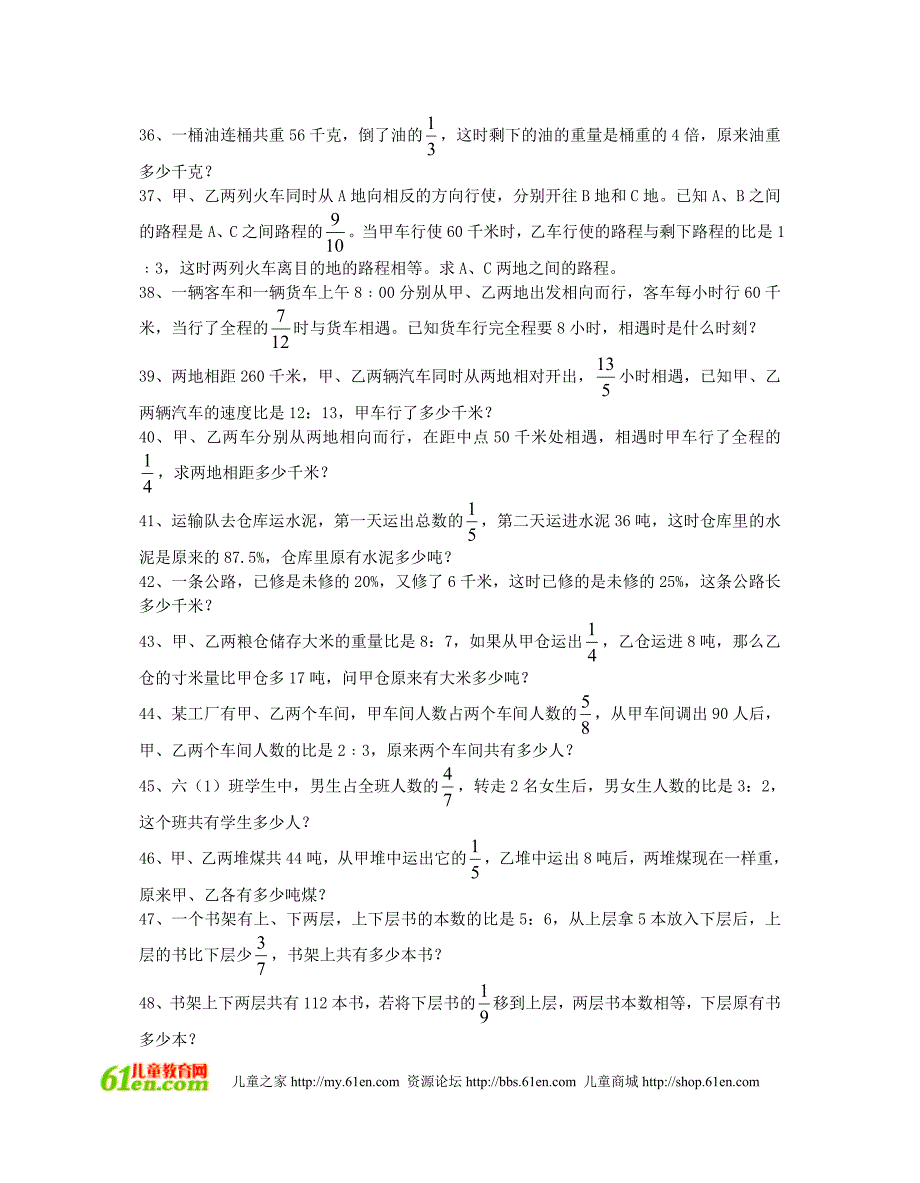 36、一桶油连桶共重 56 千克，倒了油的$\frac{1}{3}$，这时剩下的油的重量是桶重的 4 倍，原来油重多少千克？

37、甲、乙两列火车同时从 A 地向相反的方向行使，分别开往 B 地和 C 地。已知 A、B 之间的路程是 A、C 之间路程的$\frac{9}{10}$。当甲车行使 60 千米时，乙车行使的路程与剩下路程的比是 1：3，这时两列火车离目的地的路程相等。求 A、C 两地之间的路程。

38、一辆客车和一辆货车上午 8：00 分别从甲、乙两地出发相向而行，客车每小时行 60 千米，当行了全程的$\frac{7}{12}$时与货车相遇。已知货车行完全程要 8 小时，相遇时是什么时刻？

39、两地相距 260 千米，甲、乙两辆汽车同时从两地相对开出，$\frac{13}{5}$小时相遇，已知甲、乙两辆汽车的速度比是 12：13，甲车行了多少千米？

40、甲、乙两车分别从两地相向而行，在距中点 50 千米处相遇，相遇时甲车行了全程的$\frac{1}{4}$，求两地相距多少千米？

41、运输队去仓库运水泥，第一天运出总数的$\frac{1}{5}$，第二天运进水泥 36 吨，这时仓库里的水泥是原来的 87.5%，仓库里原有水泥多少吨？

42、一条公路，已修是未修的 20%，又修了 6 千米，这时已修的是未修的 25%，这条公路长多少千米？

43、甲、乙两粮仓储存大米的重量比是 8：7，如果从甲仓运出$\frac{1}{4}$，乙仓运进 8 吨，那么乙仓的寸米量比甲仓多 17 吨，问甲仓原来有大米多少吨？

44、某工厂有甲、乙两个车间，甲车间人数占两个车间人数的$\frac{5}{8}$，从甲车间调出 90 人后，甲、乙两个车间人数的比是 2：3，原来两个车间共有多少人？

45、六（1）班学生中，男生占全班人数的$\frac{4}{7}$，转走 2 名女生后，男女生人数的比是 3：2，这个班共有学生多少人？

46、甲、乙两堆煤共 44 吨，从甲堆中运出它的$\frac{1}{5}$，乙堆中运出 8 吨后，两堆煤现在一样重，原来甲、乙各有多少吨煤？

47、一个书架有上、下两层，上下层书的本数的比是 5：6，从上层拿 5 本放入下层后，上层的书比下层少$\frac{3}{7}$，书架上共有多少本书？

48、书架上下两层共有 112 本书，若将下层书的$\frac{1}{9}$移到上层，两层书本数相等，下层原有书多少本？

61en.com 儿童教育网 儿童之家 http://my.61en.com 资源论坛 http://bbs.61en.com 儿童商城 http://shop.61en.com